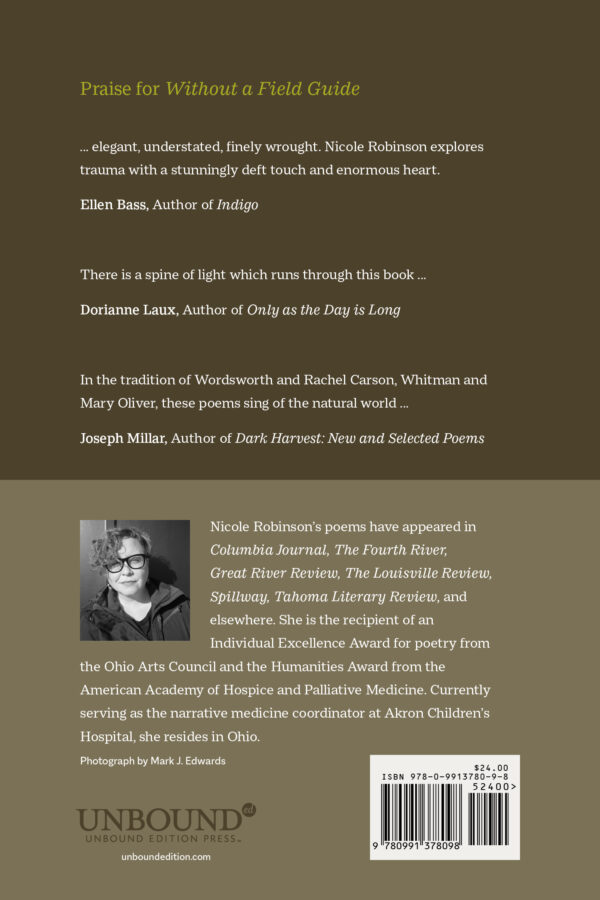 Praise for Without a Field Guide

... elegant, understated, finely wrought. Nicole Robinson explores trauma with a stunningly deft touch and enormous heart.

Ellen Bass, Author of Indigo

There is a spine of light which runs through this book ...

Dorianne Laux, Author of Only as the Day is Long

In the tradition of Wordsworth and Rachel Carson, Whitman and Mary Oliver, these poems sing of the natural world ...

Joseph Millar, Author of Dark Harvest: New and Selected Poems

Nicole Robinson's poems have appeared in Columbia Journal, The Fourth River, Great River Review, The Louisville Review, Spillway, Tahoma Literary Review, and elsewhere. She is the recipient of an Individual Excellence Award for poetry from the Ohio Arts Council and the Humanities Award from the American Academy of Hospice and Palliative Medicine. Currently serving as the narrative medicine coordinator at Akron Children's Hospital, she resides in Ohio.

Photograph by Mark J. Edwards

UNBOUND ed
UNBOUND EDITION PRESS
unboundedition.com

$24.00
ISBN 978-0-9913780-9-8
52400>
9 780991 378098